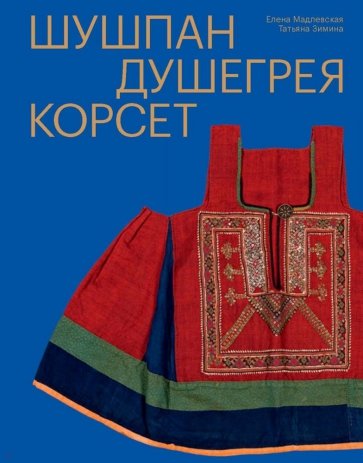 ШУШПАН
ДУШЕГРЕЯ
КОРСЕТ

Елена Мадлевская
Татьяна Зимина